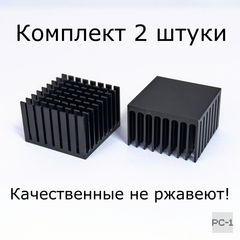 Комплект 2 штуки

Качественные не ржавеют!

PC-1